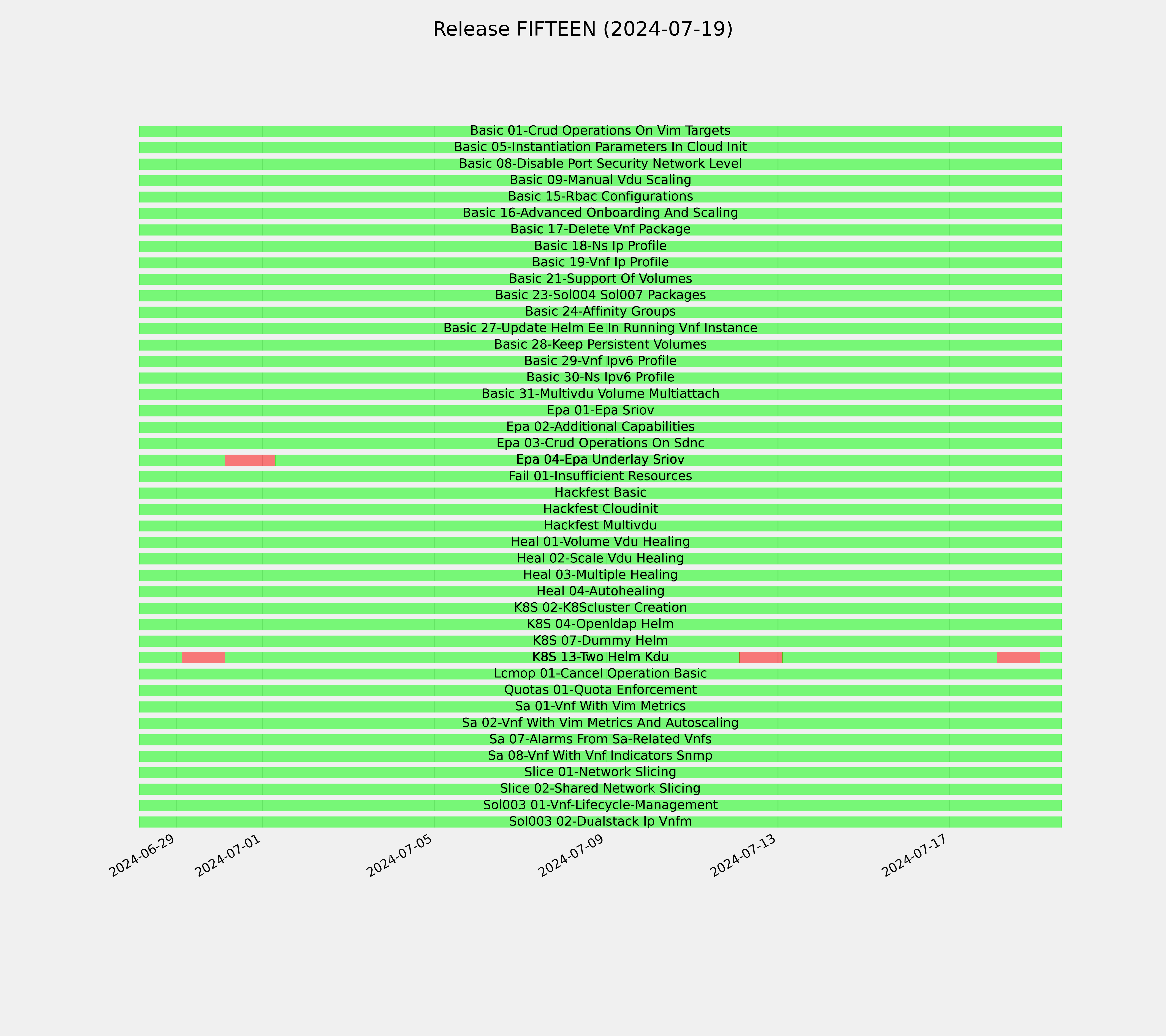 Release FIFTEEN (2024-07-19)

Basic 01-Crud Operations On Vim Targets
Basic 05-Instantiation Parameters In Cloud Init
Basic 08-Disable Port Security Network Level
Basic 09-Manual Vdu Scaling
Basic 15-Rbac Configurations
Basic 16-Advanced Onboarding And Scaling
Basic 17-Delete Vnf Package
Basic 18-Ns Ip Profile
Basic 19-Vnf Ip Profile
Basic 21-Support Of Volumes
Basic 23-Sol004 Sol007 Packages
Basic 24-Affinity Groups
Basic 27-Update Helm Ee In Running Vnf Instance
Basic 28-Keep Persistent Volumes
Basic 29-Vnf Ipv6 Profile
Basic 30-Ns Ipv6 Profile
Basic 31-Multivdu Volume Multiattach
Epa 01-Epa Sriov
Epa 02-Additional Capabilities
Epa 03-Crud Operations On Sdnc
Epa 04-Epa Underlay Sriov
Fail 01-Insufficient Resources
Hackfest Basic
Hackfest Cloudinit
Hackfest Multivdu
Heal 01-Volume Vdu Healing
Heal 02-Scale Vdu Healing
Heal 03-Multiple Healing
Heal 04-Autohealing
K8S 02-K8Scluster Creation
K8S 04-Openldap Helm
K8S 07-Dummy Helm
K8S 13-Two Helm Kdu
Lcmop 01-Cancel Operation Basic
Quotas 01-Quota Enforcement
Sa 01-Vnf With Vim Metrics
Sa 02-Vnf With Vim Metrics And Autoscaling
Sa 07-Alarms From Sa-Related Vnfs
Sa 08-Vnf With Vnf Indicators Snmp
Slice 01-Network Slicing
Slice 02-Shared Network Slicing
Sol003 01-Vnf-Lifecycle-Management
Sol003 02-Dualstack Ip Vnfm

2024-06-29
2024-07-01
2024-07-05
2024-07-09
2024-07-13
2024-07-17